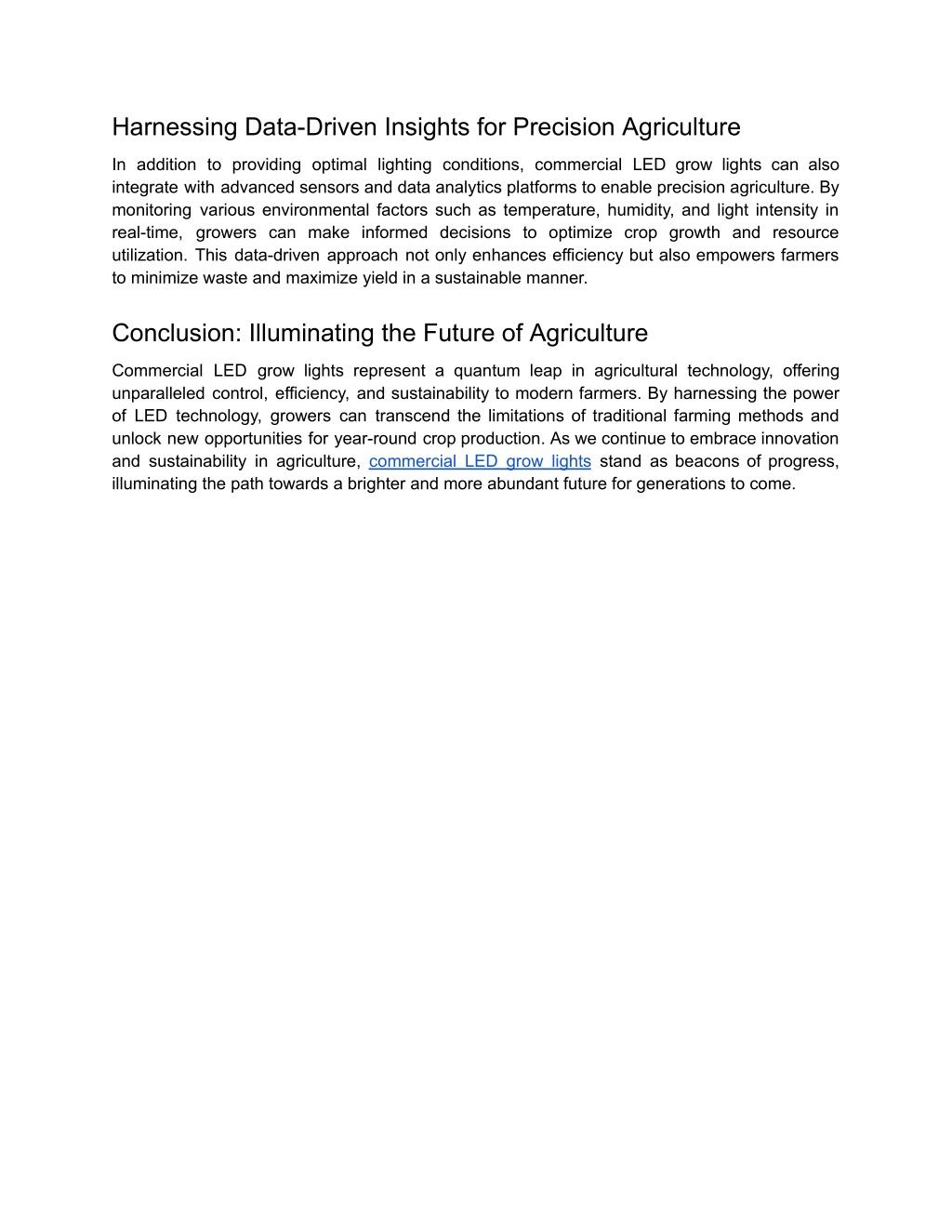 Harnessing Data-Driven Insights for Precision Agriculture

In addition to providing optimal lighting conditions, commercial LED grow lights can also integrate with advanced sensors and data analytics platforms to enable precision agriculture. By monitoring various environmental factors such as temperature, humidity, and light intensity in real-time, growers can make informed decisions to optimize crop growth and resource utilization. This data-driven approach not only enhances efficiency but also empowers farmers to minimize waste and maximize yield in a sustainable manner.

Conclusion: Illuminating the Future of Agriculture

Commercial LED grow lights represent a quantum leap in agricultural technology, offering unparalleled control, efficiency, and sustainability to modern farmers. By harnessing the power of LED technology, growers can transcend the limitations of traditional farming methods and unlock new opportunities for year-round crop production. As we continue to embrace innovation and sustainability in agriculture, commercial LED grow lights stand as beacons of progress, illuminating the path towards a brighter and more abundant future for generations to come.